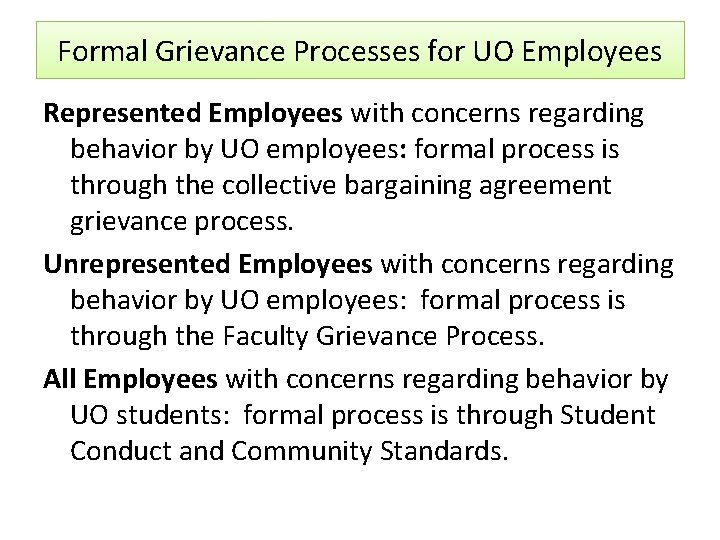 Formal Grievance Processes for UO Employees

Represented Employees with concerns regarding behavior by UO employees: formal process is through the collective bargaining agreement grievance process.

Unrepresented Employees with concerns regarding behavior by UO employees: formal process is through the Faculty Grievance Process.

All Employees with concerns regarding behavior by UO students: formal process is through Student Conduct and Community Standards.